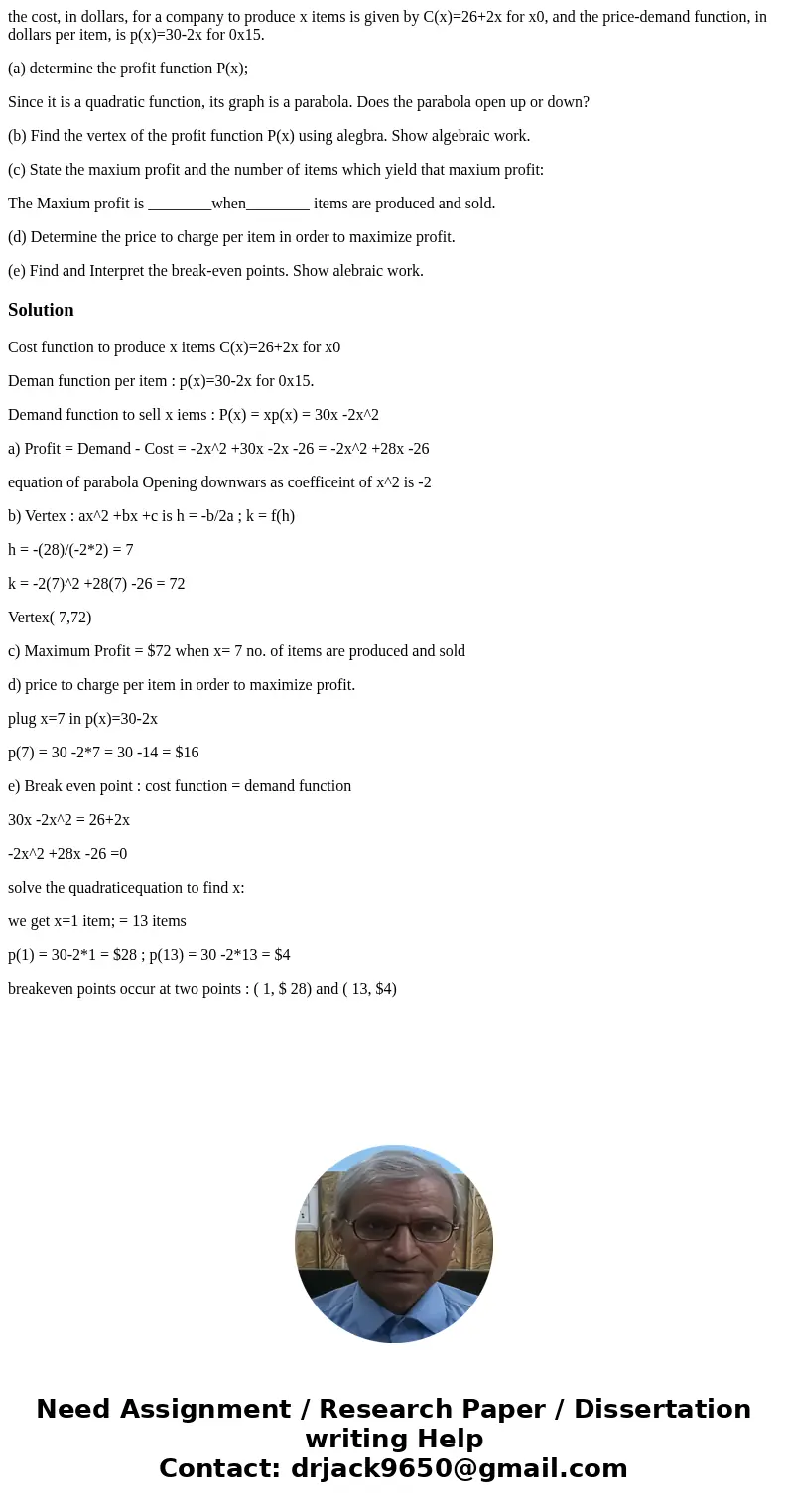 the cost, in dollars, for a company to produce x items is given by C(x)=26+2x for x0, and the price-demand function, in dollars per item, is p(x)=30-2x for 0x15.

(a) determine the profit function P(x);

Since it is a quadratic function, its graph is a parabola. Does the parabola open up or down?

(b) Find the vertex of the profit function P(x) using alegbra. Show algebraic work.

(c) State the maxium profit and the number of items which yield that maxium profit:

The Maxium profit is ________when________ items are produced and sold.

(d) Determine the price to charge per item in order to maximize profit.

(e) Find and Interpret the break-even points. Show alebraic work.

Solution

Cost function to produce x items C(x)=26+2x for x0

Deman function per item : p(x)=30-2x for 0x15.

Demand function to sell x iems : P(x) = xp(x) = 30x -2x^2

a) Profit = Demand - Cost = -2x^2 +30x -2x -26 = -2x^2 +28x -26

equation of parabola Opening downwars as coefficeint of x^2 is -2

b) Vertex : ax^2 +bx +c is h = -b/2a ; k = f(h)

h = -(28)/(-2*2) = 7

k = -2(7)^2 +28(7) -26 = 72

Vertex( 7,72)

c) Maximum Profit = $72 when x= 7 no. of items are produced and sold

d) price to charge per item in order to maximize profit.

plug x=7 in p(x)=30-2x

p(7) = 30 -2*7 = 30 -14 = $16

e) Break even point : cost function = demand function

30x -2x^2 = 26+2x

-2x^2 +28x -26 =0

solve the quadraticequation to find x:

we get x=1 item; = 13 items

p(1) = 30-2*1 = $28 ; p(13) = 30 -2*13 = $4

breakeven points occur at two points : ( 1, $ 28) and ( 13, $4)

Need Assignment / Research Paper / Dissertation writing Help
Contact: drjack9650@gmail.com